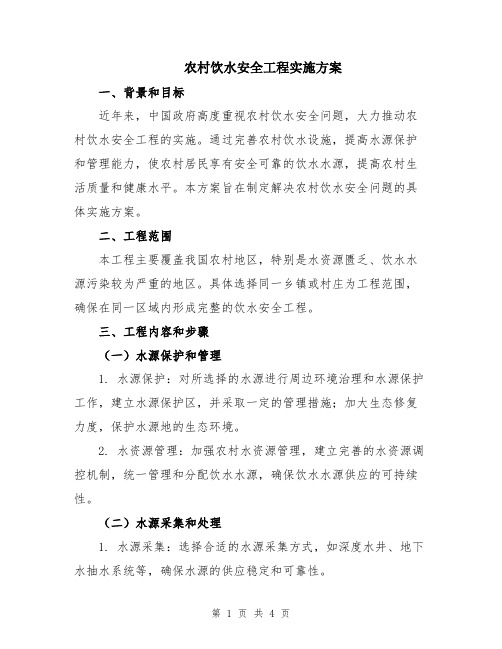 农村饮水安全工程实施方案

一、背景和目标

近年来，中国政府高度重视农村饮水安全问题，大力推动农村饮水安全工程的实施。通过完善农村饮水设施，提高水源保护和管理能力，使农村居民享有安全可靠的饮水水源，提高农村生活质量和健康水平。本方案旨在制定解决农村饮水安全问题的具体实施方案。

二、工程范围

本工程主要覆盖我国农村地区，特别是水资源匮乏、饮水水源污染较为严重的地区。具体选择同一乡镇或村庄为工程范围，确保在同一区域内形成完整的饮水安全工程。

三、工程内容和步骤

（一）水源保护和管理

1. 水源保护：对所选择的水源进行周边环境治理和水源保护工作，建立水源保护区，并采取一定的管理措施；加大生态修复力度，保护水源地的生态环境。

2. 水资源管理：加强农村水资源管理，建立完善的水资源调控机制，统一管理和分配饮水水源，确保饮水水源供应的可持续性。

（二）水源采集和处理

1. 水源采集：选择合适的水源采集方式，如深度水井、地下水抽水系统等，确保水源的供应稳定和可靠性。

第 1 页 共 4 页